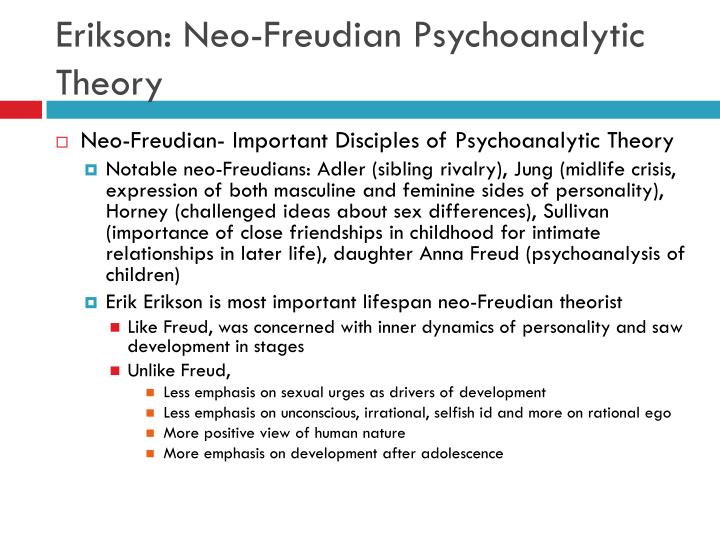 Erikson: Neo-Freudian Psychoanalytic Theory

Neo-Freudian- Important Disciples of Psychoanalytic Theory

Notable neo-Freudians: Adler (sibling rivalry), Jung (midlife crisis, expression of both masculine and feminine sides of personality), Horney (challenged ideas about sex differences), Sullivan (importance of close friendships in childhood for intimate relationships in later life), daughter Anna Freud (psychoanalysis of children)

Erik Erikson is most important lifespan neo-Freudian theorist

Like Freud, was concerned with inner dynamics of personality and saw development in stages

Unlike Freud,

Less emphasis on sexual urges as drivers of development

Less emphasis on unconscious, irrational, selfish id and more on rational ego

More positive view of human nature

More emphasis on development after adolescence